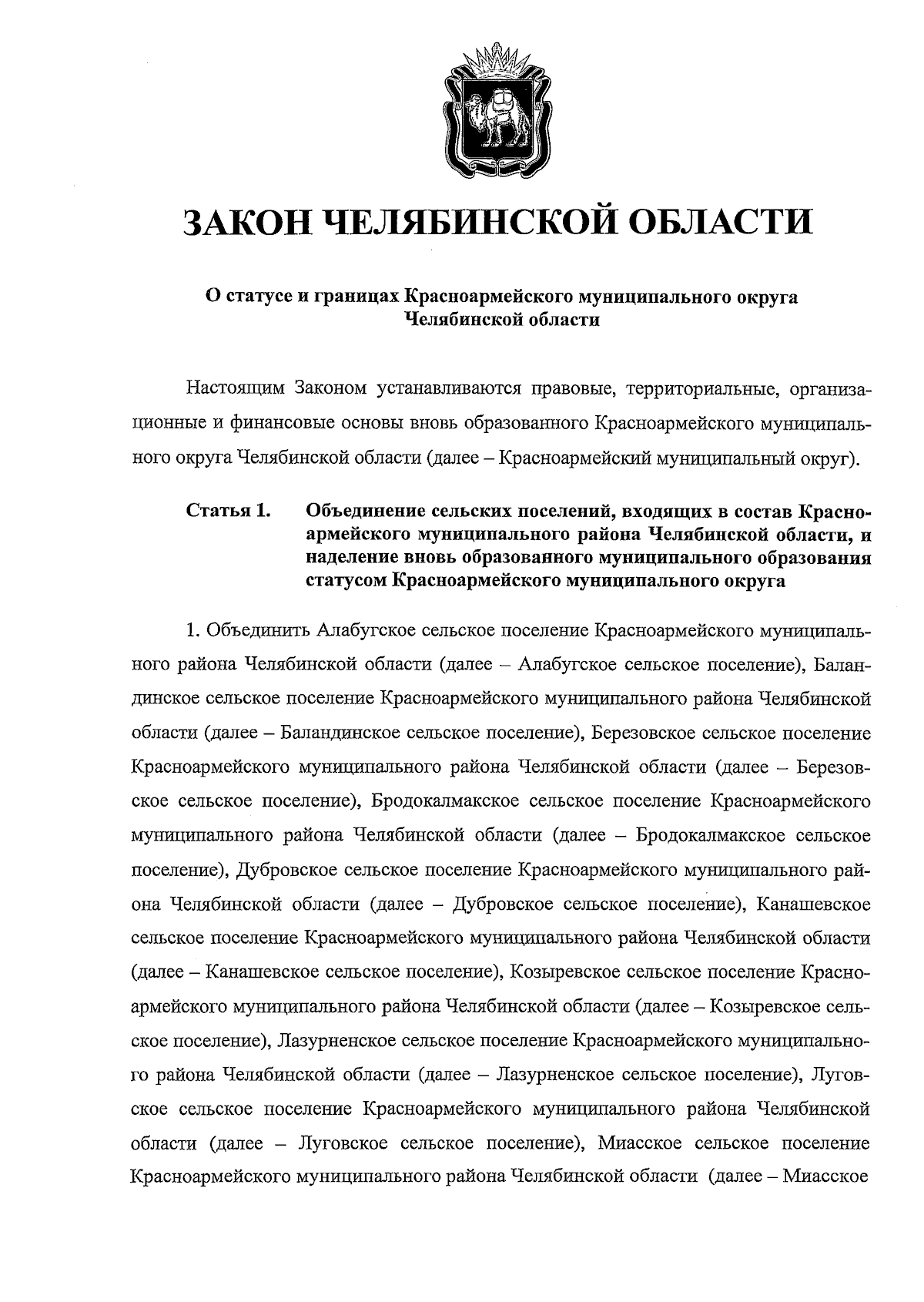 ЗАКОН ЧЕЛЯБИНСКОЙ ОБЛАСТИ

О статусе и границах Красноармейского муниципального округа Челябинской области

Настоящим Законом устанавливаются правовые, территориальные, организационные и финансовые основы вновь образованного Красноармейского муниципального округа Челябинской области (далее – Красноармейский муниципальный округ).

Статья 1. Объединение сельских поселений, входящих в состав Красноармейского муниципального района Челябинской области, и наделение вновь образованного муниципального образования статусом Красноармейского муниципального округа

1. Объединить Алабугское сельское поселение Красноармейского муниципального района Челябинской области (далее – Алабугское сельское поселение), Баландинское сельское поселение Красноармейского муниципального района Челябинской области (далее – Баландинское сельское поселение), Березовское сельское поселение Красноармейского муниципального района Челябинской области (далее – Березовское сельское поселение), Бродокалмакское сельское поселение Красноармейского муниципального района Челябинской области (далее – Бродокалмакское сельское поселение), Дубровское сельское поселение Красноармейского муниципального района Челябинской области (далее – Дубровское сельское поселение), Канашевское сельское поселение Красноармейского муниципального района Челябинской области (далее – Канашевское сельское поселение), Козыревское сельское поселение Красноармейского муниципального района Челябинской области (далее – Козыревское сельское поселение), Лазурненское сельское поселение Красноармейского муниципального района Челябинской области (далее – Лазурненское сельское поселение), Луговское сельское поселение Красноармейского муниципального района Челябинской области (далее – Луговское сельское поселение), Миасское сельское поселение Красноармейского муниципального района Челябинской области (далее – Миасское